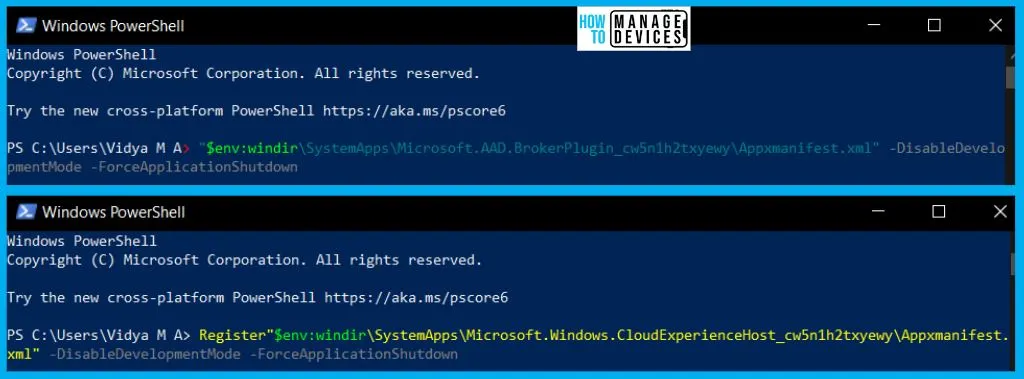 Windows PowerShell

HOW TO MANAGE DEVICES

Windows PowerShell
Copyright (C) Microsoft Corporation. All rights reserved.

Try the new cross-platform PowerShell https://aka.ms/pscore6

PS C:\Users\Vidya M A> "$env:windir\SystemApps\Microsoft.AAD.BrokerPlugin_cw5n1h2txyewy\Appxmanifest.xml" -DisableDevelopmentMode -ForceApplicationShutdown

Windows PowerShell

Windows PowerShell
Copyright (C) Microsoft Corporation. All rights reserved.

Try the new cross-platform PowerShell https://aka.ms/pscore6

PS C:\Users\Vidya M A> Register"$env:windir\SystemApps\Microsoft.Windows.CloudExperienceHost_cw5n1h2txyewy\Appxmanifest.xml" -DisableDevelopmentMode -ForceApplicationShutdown